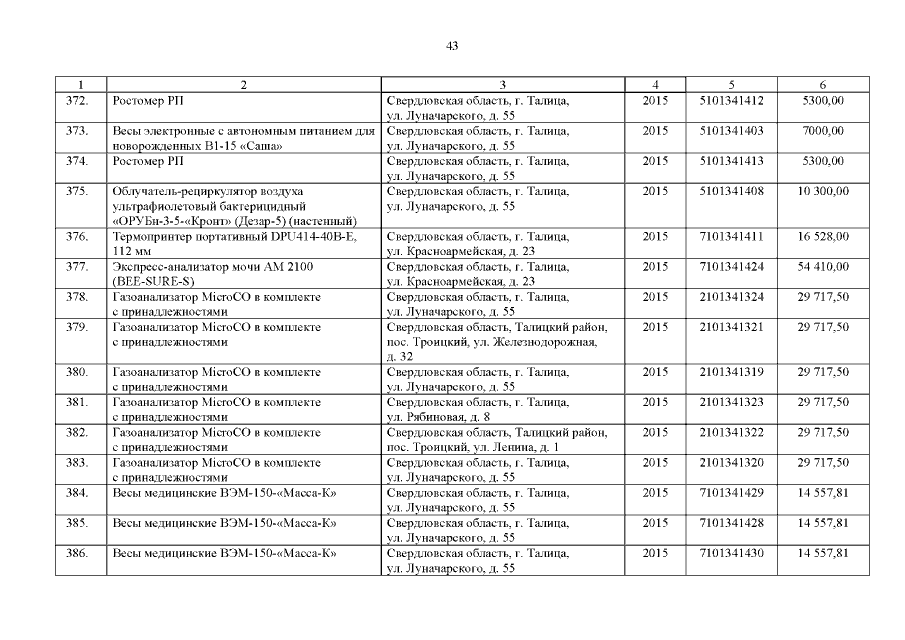 43

| 1 | 2 | 3 | 4 | 5 | 6 |
|---|---|---|---|---|---|
| 372. | Ростомер РП | Свердловская область, г. Талица, ул. Луначарского, д. 55 | 2015 | 5101341412 | 5300,00 |
| 373. | Весы электронные с автономным питанием для новорожденных В1-15 «Саша» | Свердловская область, г. Талица, ул. Луначарского, д. 55 | 2015 | 5101341403 | 7000,00 |
| 374. | Ростомер РП | Свердловская область, г. Талица, ул. Луначарского, д. 55 | 2015 | 5101341413 | 5300,00 |
| 375. | Облучатель-рециркулятор воздуха ультрафиолетовый бактерицидный «ОРУБн-3-5-«Кронт» (Дезар-5) (настенный) | Свердловская область, г. Талица, ул. Луначарского, д. 55 | 2015 | 5101341408 | 10 300,00 |
| 376. | Термопринтер портативный DPU414-40B-E, 112 мм | Свердловская область, г. Талица, ул. Красноармейская, д. 23 | 2015 | 7101341411 | 16 528,00 |
| 377. | Экспресс-анализатор мочи АМ 2100 (BEE-SURE-S) | Свердловская область, г. Талица, ул. Красноармейская, д. 23 | 2015 | 7101341424 | 54 410,00 |
| 378. | Газоанализатор MicroCO в комплекте с принадлежностями | Свердловская область, г. Талица, ул. Луначарского, д. 55 | 2015 | 2101341324 | 29 717,50 |
| 379. | Газоанализатор MicroCO в комплекте с принадлежностями | Свердловская область, Талицкий район, пос. Троицкий, ул. Железнодорожная, д. 32 | 2015 | 2101341321 | 29 717,50 |
| 380. | Газоанализатор MicroCO в комплекте с принадлежностями | Свердловская область, г. Талица, ул. Луначарского, д. 55 | 2015 | 2101341319 | 29 717,50 |
| 381. | Газоанализатор MicroCO в комплекте с принадлежностями | Свердловская область, г. Талица, ул. Рябиновая, д. 8 | 2015 | 2101341323 | 29 717,50 |
| 382. | Газоанализатор MicroCO в комплекте с принадлежностями | Свердловская область, Талицкий район, пос. Троицкий, ул. Ленина, д. 1 | 2015 | 2101341322 | 29 717,50 |
| 383. | Газоанализатор MicroCO в комплекте с принадлежностями | Свердловская область, г. Талица, ул. Луначарского, д. 55 | 2015 | 2101341320 | 29 717,50 |
| 384. | Весы медицинские ВЭМ-150-«Масса-К» | Свердловская область, г. Талица, ул. Луначарского, д. 55 | 2015 | 7101341429 | 14 557,81 |
| 385. | Весы медицинские ВЭМ-150-«Масса-К» | Свердловская область, г. Талица, ул. Луначарского, д. 55 | 2015 | 7101341428 | 14 557,81 |
| 386. | Весы медицинские ВЭМ-150-«Масса-К» | Свердловская область, г. Талица, ул. Луначарского, д. 55 | 2015 | 7101341430 | 14 557,81 |